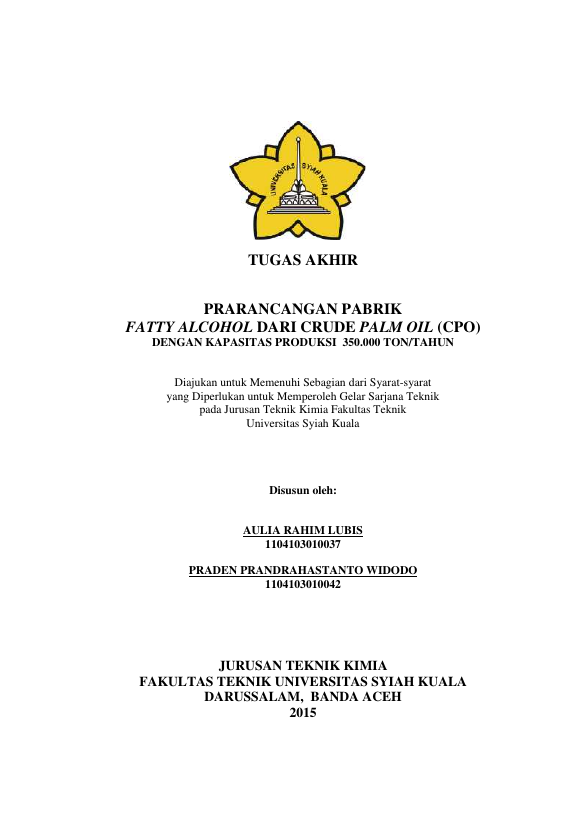 UNIVERSITAS SYIAH KUALA

TUGAS AKHIR

PRARANCANGAN PABRIK
FATTY ALCOHOL DARI CRUDE PALM OIL (CPO)
DENGAN KAPASITAS PRODUKSI 350.000 TON/TAHUN

Diajukan untuk Memenuhi Sebagian dari Syarat-syarat
yang Diperlukan untuk Memperoleh Gelar Sarjana Teknik
pada Jurusan Teknik Kimia Fakultas Teknik
Universitas Syiah Kuala

Disusun oleh:

AULIA RAHIM LUBIS
1104103010037

PRADEN PRANDRAHASTANTO WIDODO
1104103010042

JURUSAN TEKNIK KIMIA
FAKULTAS TEKNIK UNIVERSITAS SYIAH KUALA
DARUSSALAM, BANDA ACEH
2015